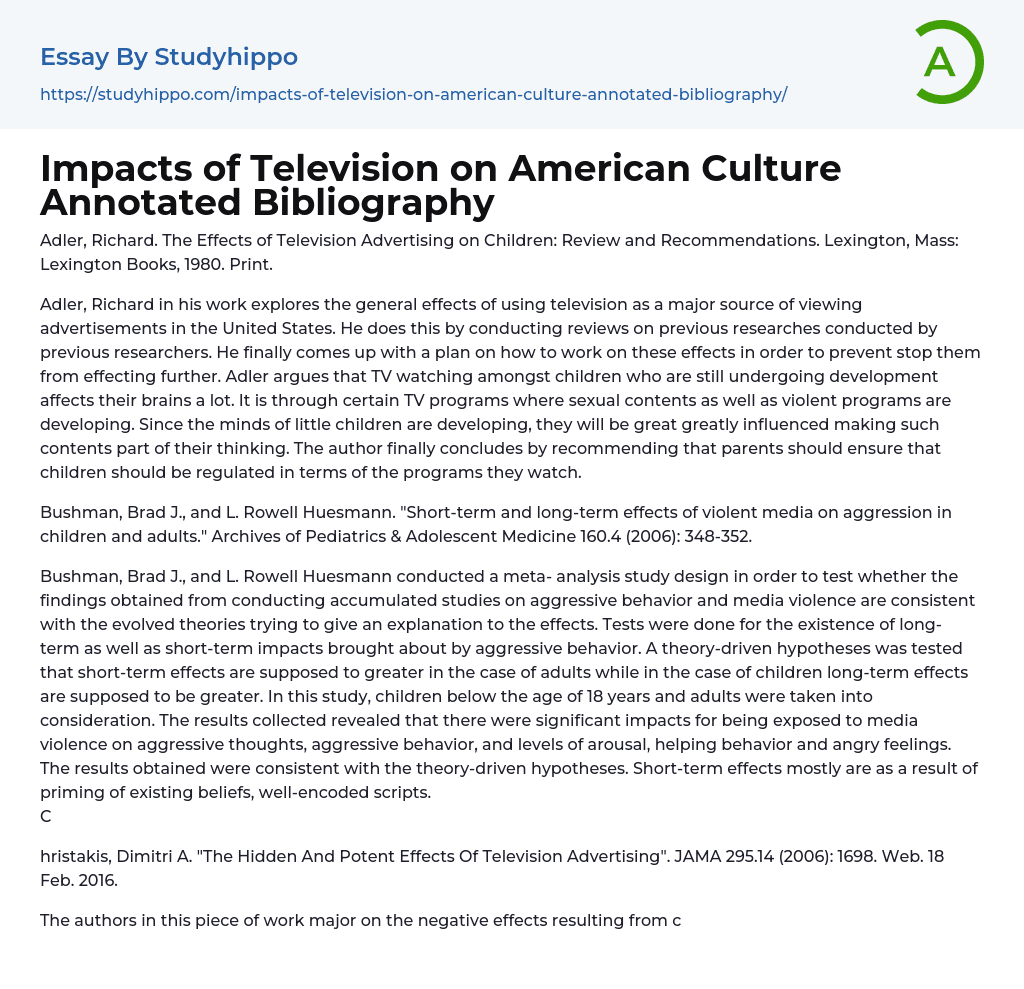 Essay By Studyhippo

https://studyhippo.com/impacts-of-television-on-american-culture-annotated-bibliography/

A

Impacts of Television on American Culture Annotated Bibliography

Adler, Richard. The Effects of Television Advertising on Children: Review and Recommendations. Lexington, Mass: Lexington Books, 1980. Print.

Adler, Richard in his work explores the general effects of using television as a major source of viewing advertisements in the United States. He does this by conducting reviews on previous researches conducted by previous researchers. He finally comes up with a plan on how to work on these effects in order to prevent stop them from effecting further. Adler argues that TV watching amongst children who are still undergoing development affects their brains a lot. It is through certain TV programs where sexual contents as well as violent programs are developing. Since the minds of little children are developing, they will be great greatly influenced making such contents part of their thinking. The author finally concludes by recommending that parents should ensure that children should be regulated in terms of the programs they watch.

Bushman, Brad J., and L. Rowell Huesmann. "Short-term and long-term effects of violent media on aggression in children and adults." Archives of Pediatrics & Adolescent Medicine 160.4 (2006): 348-352.

Bushman, Brad J., and L. Rowell Huesmann conducted a meta- analysis study design in order to test whether the findings obtained from conducting accumulated studies on aggressive behavior and media violence are consistent with the evolved theories trying to give an explanation to the effects. Tests were done for the existence of long-term as well as short-term impacts brought about by aggressive behavior. A theory-driven hypotheses was tested that short-term effects are supposed to greater in the case of adults while in the case of children long-term effects are supposed to be greater. In this study, children below the age of 18 years and adults were taken into consideration. The results collected revealed that there were significant impacts for being exposed to media violence on aggressive thoughts, aggressive behavior, and levels of arousal, helping behavior and angry feelings. The results obtained were consistent with the theory-driven hypotheses. Short-term effects mostly are as a result of priming of existing beliefs, well-encoded scripts.
C

hristakis, Dimitri A. "The Hidden And Potent Effects Of Television Advertising". JAMA 295.14 (2006): 1698. Web. 18 Feb. 2016.

The authors in this piece of work major on the negative effects resulting from c